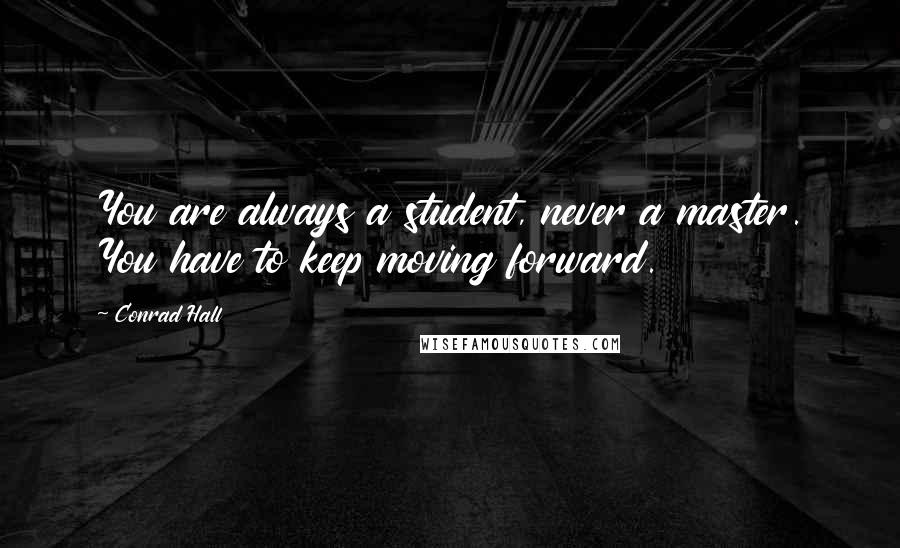 You are always a student, never a master. You have to keep moving forward.

~ Conrad Hall

WISEFAMOUSQUOTES.COM